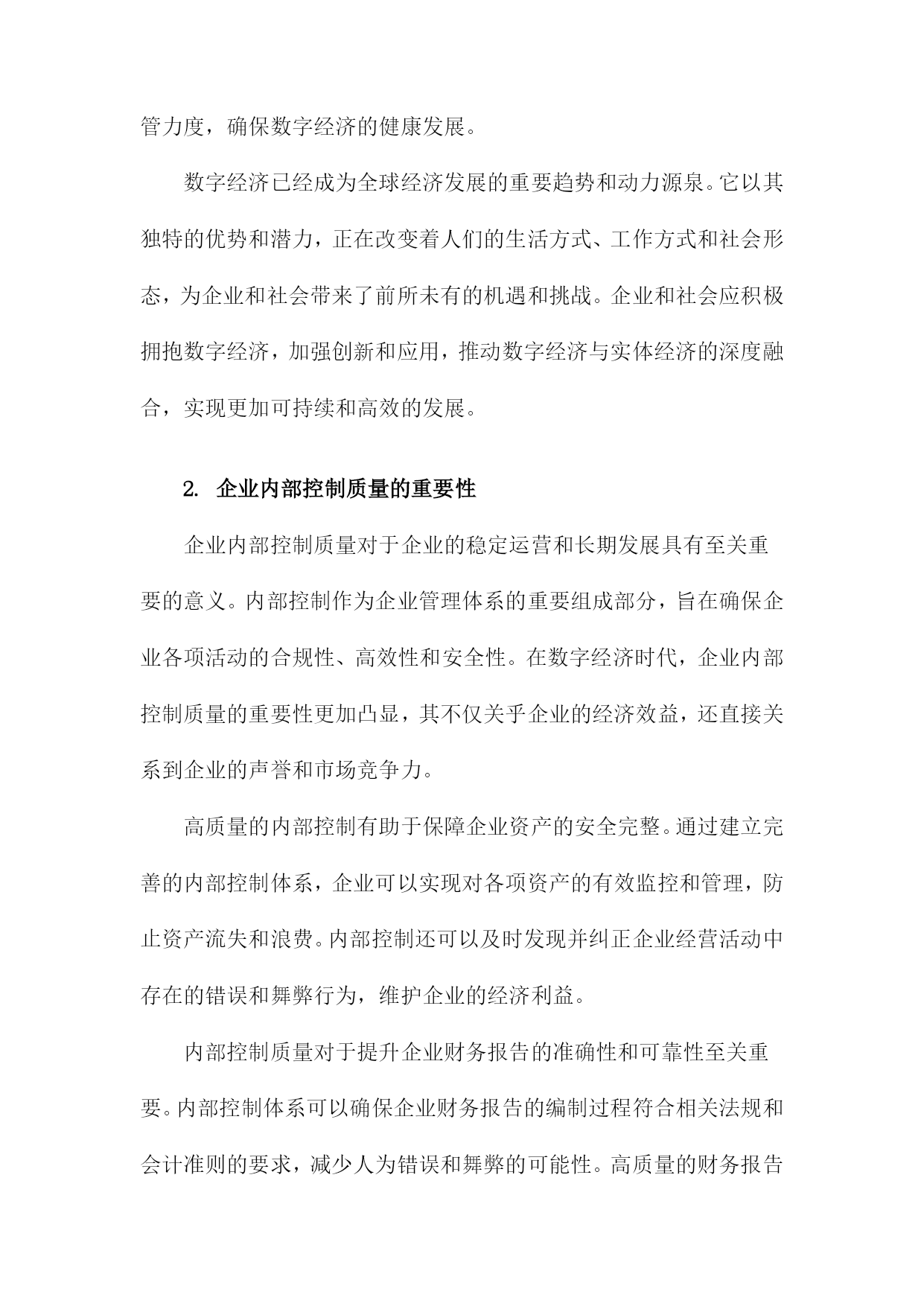 管力度，确保数字经济的健康发展。

数字经济已经成为全球经济发展的重要趋势和动力源泉。它以其独特的优势和潜力，正在改变着人们的生活方式、工作方式和社会形态，为企业和社会带来了前所未有的机遇和挑战。企业和社会应积极拥抱数字经济，加强创新和应用，推动数字经济与实体经济的深度融合，实现更加可持续和高效的发展。

2. 企业内部控制质量的重要性

企业内部控制质量对于企业的稳定运营和长期发展具有至关重要的意义。内部控制作为企业管理体系的重要组成部分，旨在确保企业各项活动的合规性、高效性和安全性。在数字经济时代，企业内部控制质量的重要性更加凸显，其不仅关乎企业的经济效益，还直接关系到企业的声誉和市场竞争力。

高质量的内部控制有助于保障企业资产的安全完整。通过建立完善的内部控制体系，企业可以实现对各项资产的有效监控和管理，防止资产流失和浪费。内部控制还可以及时发现并纠正企业经营活动中存在的错误和舞弊行为，维护企业的经济利益。

内部控制质量对于提升企业财务报告的准确性和可靠性至关重要。内部控制体系可以确保企业财务报告的编制过程符合相关法规和会计准则的要求，减少人为错误和舞弊的可能性。高质量的财务报告